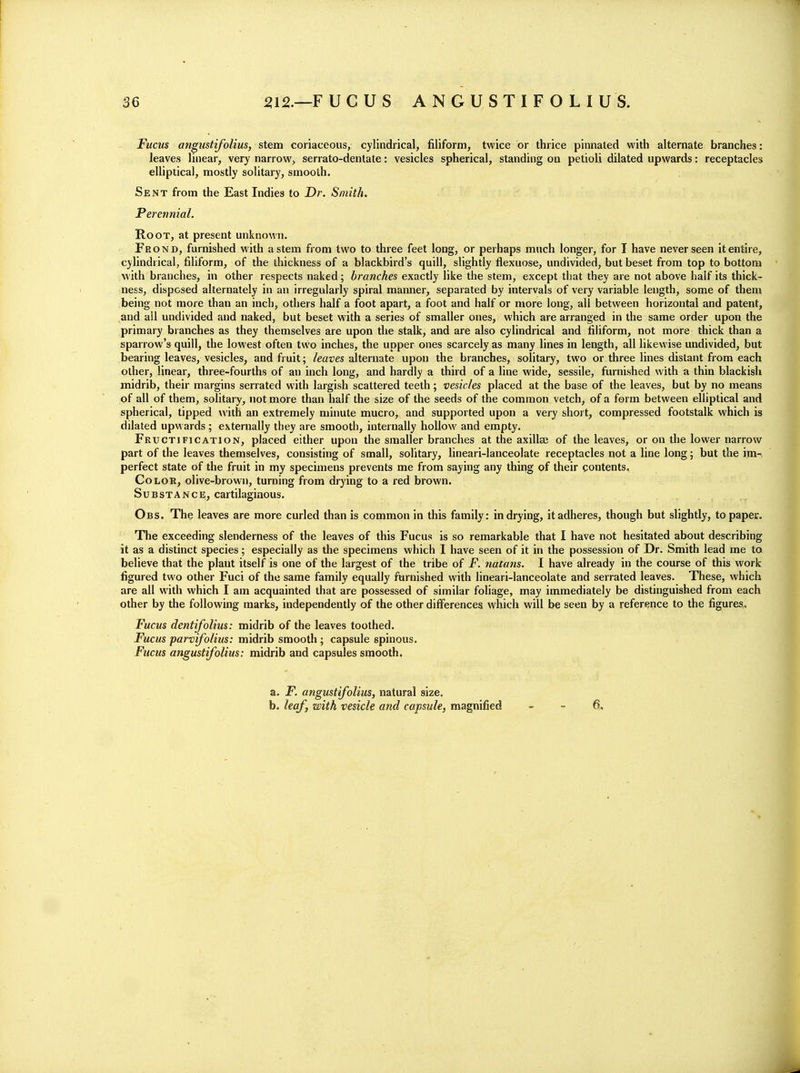 36 212.—FUCUS ANGUSTIFOLIUS.

Fucus angustifolius, stem coriaceous, cylindrical, filiform, twice or thrice pinnated with alternate branches: leaves linear, very narrow, serrato-dentate: vesicles spherical, standing on petioli dilated upwards: receptacles elliptical, mostly solitary, smooth.

Sent from the East Indies to Dr. Smith.

Perennial.

Root, at present unknown.

Frond, furnished with a stem from two to three feet long, or perhaps much longer, for I have never seen it entire, cylindrical, filiform, of the thickness of a blackbird's quill, slightly flexuose, undivided, but beset from top to bottom with branches, in other respects naked; branches exactly like the stem, except that they are not above half its thickness, disposed alternately in an irregularly spiral manner, separated by intervals of very variable length, some of them being not more than an inch, others half a foot apart, a foot and half or more long, all between horizontal and patent, and all undivided and naked, but beset with a series of smaller ones, which are arranged in the same order upon the primary branches as they themselves are upon the stalk, and are also cylindrical and filiform, not more thick than a sparrow's quill, the lowest often two inches, the upper ones scarcely as many lines in length, all likewise undivided, but bearing leaves, vesicles, and fruit; leaves alternate upon the branches, solitary, two or three lines distant from each other, linear, three-fourths of an inch long, and hardly a third of a line wide, sessile, furnished with a thin blackish midrib, their margins serrated with largish scattered teeth; vesicles placed at the base of the leaves, but by no means of all of them, solitary, not more than half the size of the seeds of the common vetch, of a form between elliptical and spherical, tipped with an extremely minute mucro, and supported upon a very short, compressed footstalk which is dilated upwards; externally they are smooth, internally hollow and empty.

Fructification, placed either upon the smaller branches at the axillæ of the leaves, or on the lower narrow part of the leaves themselves, consisting of small, solitary, lineari-lanceolate receptacles not a line long; but the imperfect state of the fruit in my specimens prevents me from saying any thing of their contents.

Color, olive-brown, turning from drying to a red brown.

Substance, cartilaginous.

Obs. The leaves are more curled than is common in this family: in drying, it adheres, though but slightly, to paper.

The exceeding slenderness of the leaves of this Fucus is so remarkable that I have not hesitated about describing it as a distinct species; especially as the specimens which I have seen of it in the possession of Dr. Smith lead me to believe that the plant itself is one of the largest of the tribe of F. natans. I have already in the course of this work figured two other Fuci of the same family equally furnished with lineari-lanceolate and serrated leaves. These, which are all with which I am acquainted that are possessed of similar foliage, may immediately be distinguished from each other by the following marks, independently of the other differences which will be seen by a reference to the figures.

Fucus dentifolius: midrib of the leaves toothed.
Fucus parvifolius: midrib smooth; capsule spinous.
Fucus angustifolius: midrib and capsules smooth.

a. F. angustifolius, natural size.
b. leaf, with vesicle and capsule, magnified - - 6.